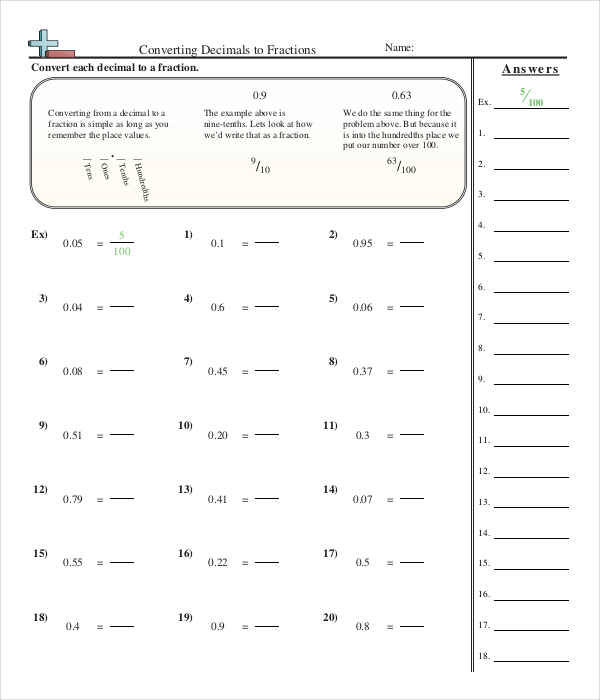 Converting Decimals to Fractions

Name:

Convert each decimal to a fraction.

Converting from a decimal to a fraction is simple as long as you remember the place values.

Tens
Ones
.
Tenths
Hundredths

0.9

The example above is nine-tenths. Lets look at how we'd write that as a fraction.

$^{9}/_{10}$

0.63

We do the same thing for the problem above. But because it is into the hundredths place we put our number over 100.

$^{63}/_{100}$

Ex) 0.05 = $\frac{5}{100}$

1) 0.1 =

2) 0.95 =

3) 0.04 =

4) 0.6 =

5) 0.06 =

6) 0.08 =

7) 0.45 =

8) 0.37 =

9) 0.51 =

10) 0.20 =

11) 0.3 =

12) 0.79 =

13) 0.41 =

14) 0.07 =

15) 0.55 =

16) 0.22 =

17) 0.5 =

18) 0.4 =

19) 0.9 =

20) 0.8 =

Answers

Ex. $^{5}/_{100}$

1.

2.

3.

4.

5.

6.

7.

8.

9.

10.

11.

12.

13.

14.

15.

16.

17.

18.